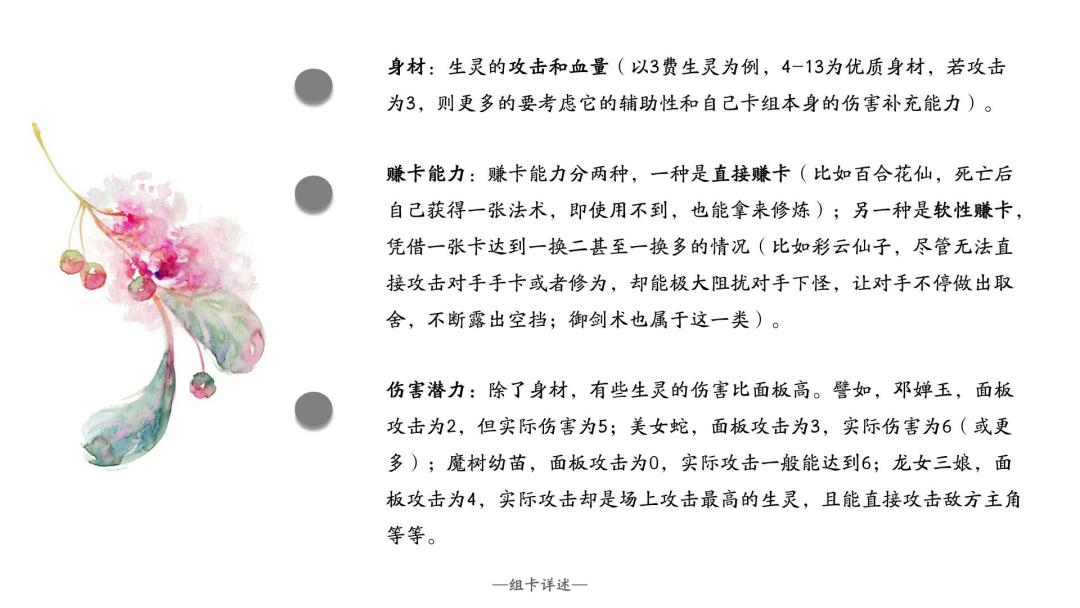 身材：生灵的攻击和血量（以3费生灵为例，4-13为优质身材，若攻击为3，则更多的要考虑它的辅助性和自己卡组本身的伤害补充能力）。

赚卡能力：赚卡能力分两种，一种是直接赚卡（比如百合花仙，死亡后自己获得一张法术，即使用不到，也能拿来修炼）；另一种是软性赚卡，凭借一张卡达到一换二甚至一换多的情况（比如彩云仙子，尽管无法直接攻击对手手卡或者修为，却能极大阻扰对手下怪，让对手不停做出取舍，不断露出空挡；御剑术也属于这一类）。

伤害潜力：除了身材，有些生灵的伤害比面板高。譬如，邓婵玉，面板攻击为2，但实际伤害为5；美女蛇，面板攻击为3，实际伤害为6（或更多）；魔树幼苗，面板攻击为0，实际攻击一般能达到6；龙女三娘，面板攻击为4，实际攻击却是场上攻击最高的生灵，且能直接攻击敌方主角等等。

—组卡详述—